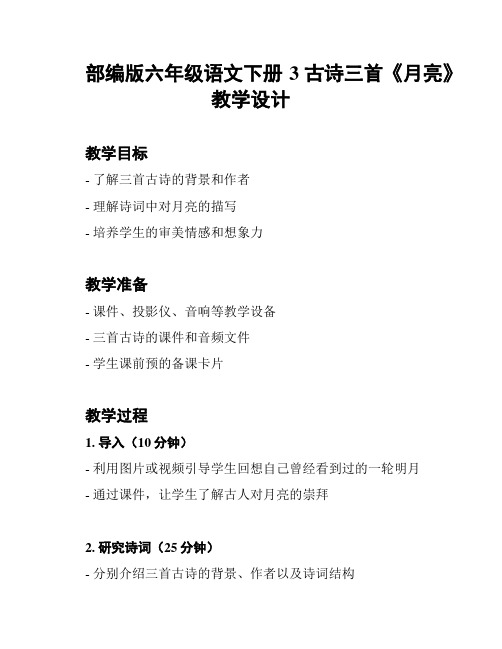 部编版六年级语文下册 3 古诗三首《月亮》教学设计

教学目标

- 了解三首古诗的背景和作者

- 理解诗词中对月亮的描写

- 培养学生的审美情感和想象力

教学准备

- 课件、投影仪、音响等教学设备

- 三首古诗的课件和音频文件

- 学生课前预的备课卡片

教学过程

1. 导入（10 分钟）

- 利用图片或视频引导学生回想自己曾经看到过的一轮明月

- 通过课件，让学生了解古人对月亮的崇拜

2. 研究诗词（25 分钟）

- 分别介绍三首古诗的背景、作者以及诗词结构